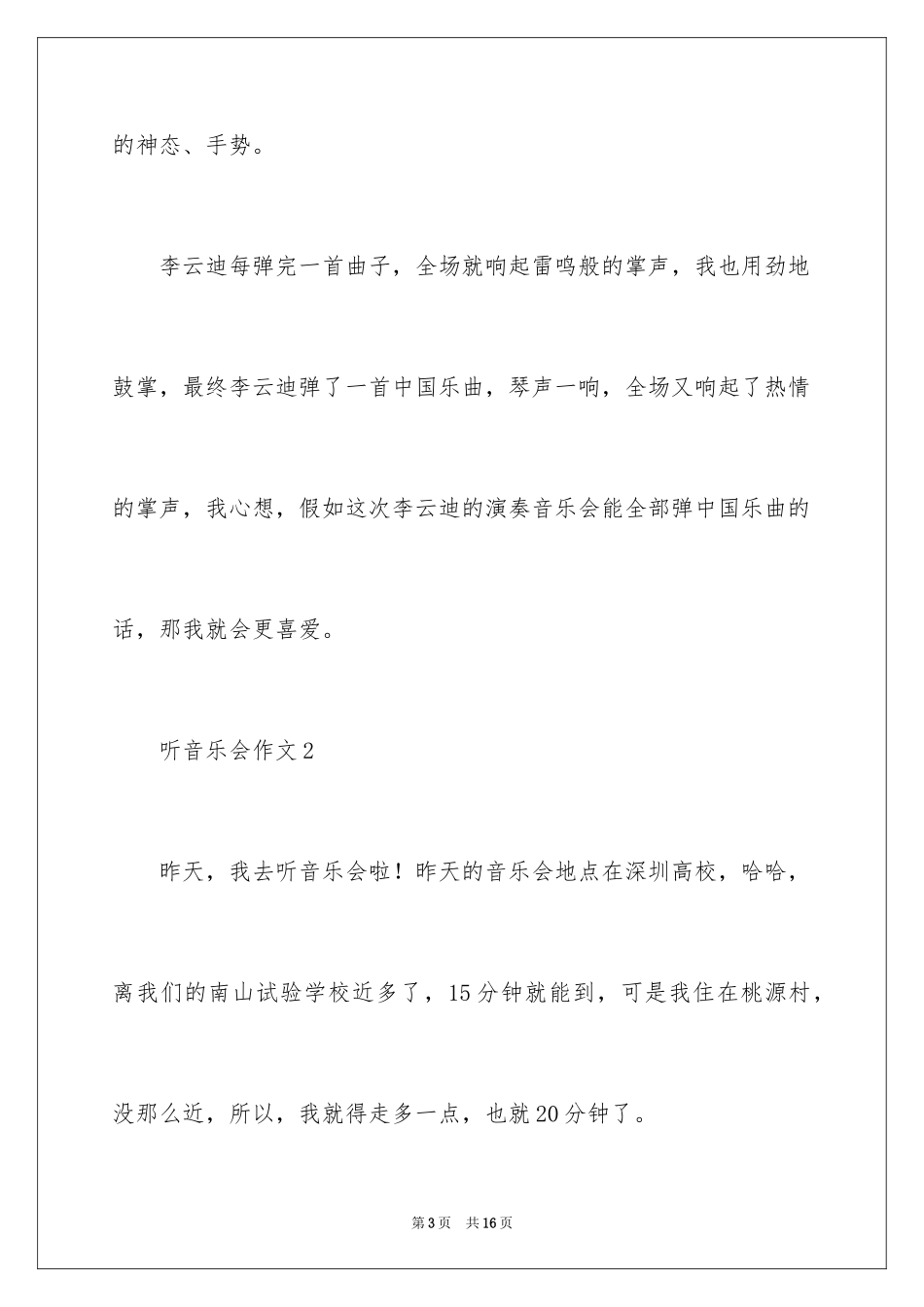 的神态、手势。

李云迪每弹完一首曲子，全场就响起雷鸣般的掌声，我也用劲地鼓掌，最终李云迪弹了一首中国乐曲，琴声一响，全场又响起了热情的掌声，我心想，假如这次李云迪的演奏音乐会能全部弹中国乐曲的话，那我就会更喜爱。

听音乐会作文2

昨天，我去听音乐会啦！昨天的音乐会地点在深圳高校，哈哈，离我们的南山试验学校近多了，15分钟就能到，可是我住在桃源村，没那么近，所以，我就得走多一点，也就20分钟了。

第3页 共16页